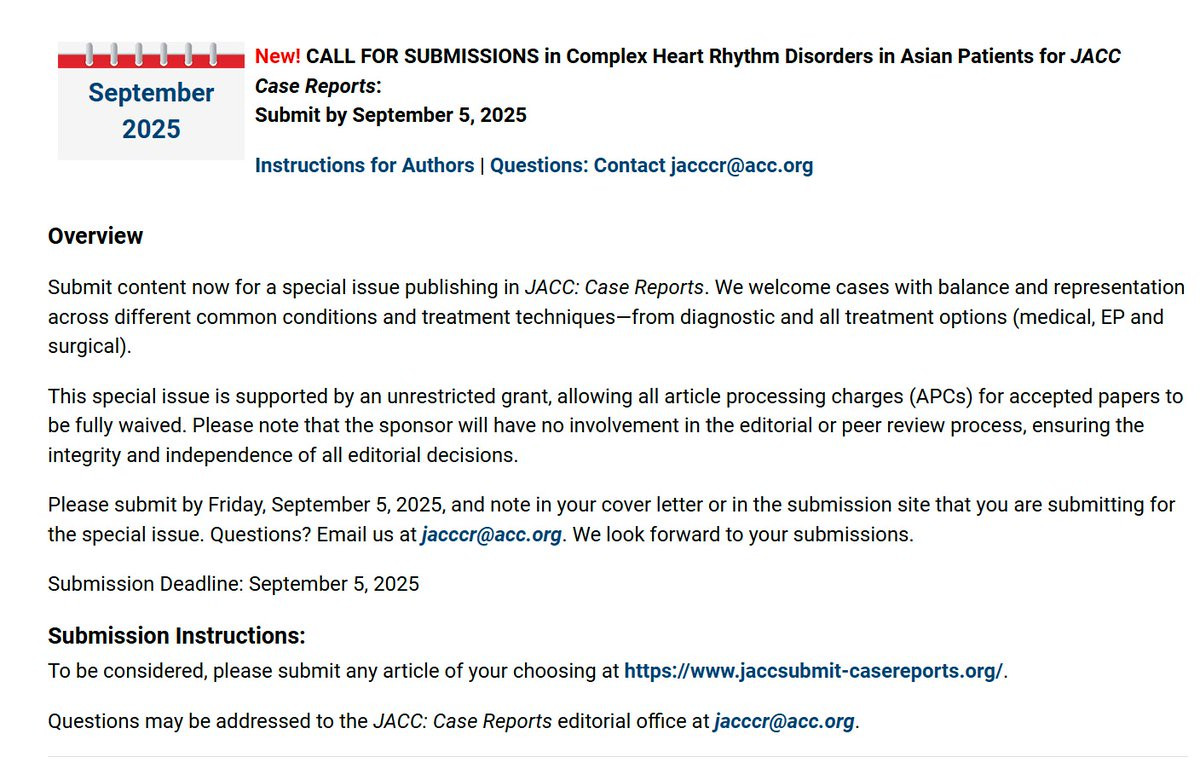 September 2025

New! CALL FOR SUBMISSIONS in Complex Heart Rhythm Disorders in Asian Patients for JACC Case Reports:
Submit by September 5, 2025

Instructions for Authors | Questions: Contact jacccr@acc.org

Overview

Submit content now for a special issue publishing in JACC: Case Reports. We welcome cases with balance and representation across different common conditions and treatment techniques—from diagnostic and all treatment options (medical, EP and surgical).

This special issue is supported by an unrestricted grant, allowing all article processing charges (APCs) for accepted papers to be fully waived. Please note that the sponsor will have no involvement in the editorial or peer review process, ensuring the integrity and independence of all editorial decisions.

Please submit by Friday, September 5, 2025, and note in your cover letter or in the submission site that you are submitting for the special issue. Questions? Email us at jacccr@acc.org. We look forward to your submissions.

Submission Deadline: September 5, 2025

Submission Instructions:
To be considered, please submit any article of your choosing at https://www.jaccsubmit-casereports.org/.

Questions may be addressed to the JACC: Case Reports editorial office at jacccr@acc.org.